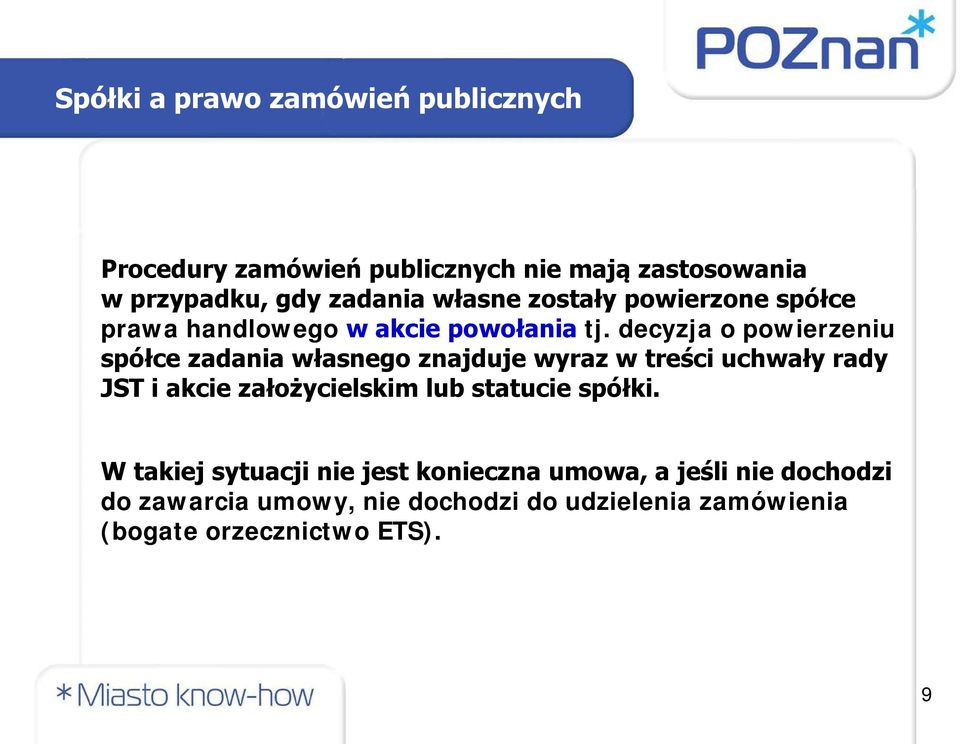 POZnan*

Spółki a prawo zamówień publicznych

Procedury zamówień publicznych nie mają zastosowania w przypadku, gdy zadania własne zostały powierzone spółce prawa handlowego w akcie powołania tj. decyzja o powierzeniu spółce zadania własnego znajduje wyraz w treści uchwały rady JST i akcie założycielskim lub statucie spółki.

W takiej sytuacji nie jest konieczna umowa, a jeśli nie dochodzi do zawarcia umowy, nie dochodzi do udzielenia zamówienia (bogate orzecznictwo ETS).

*Miasto know-how

9